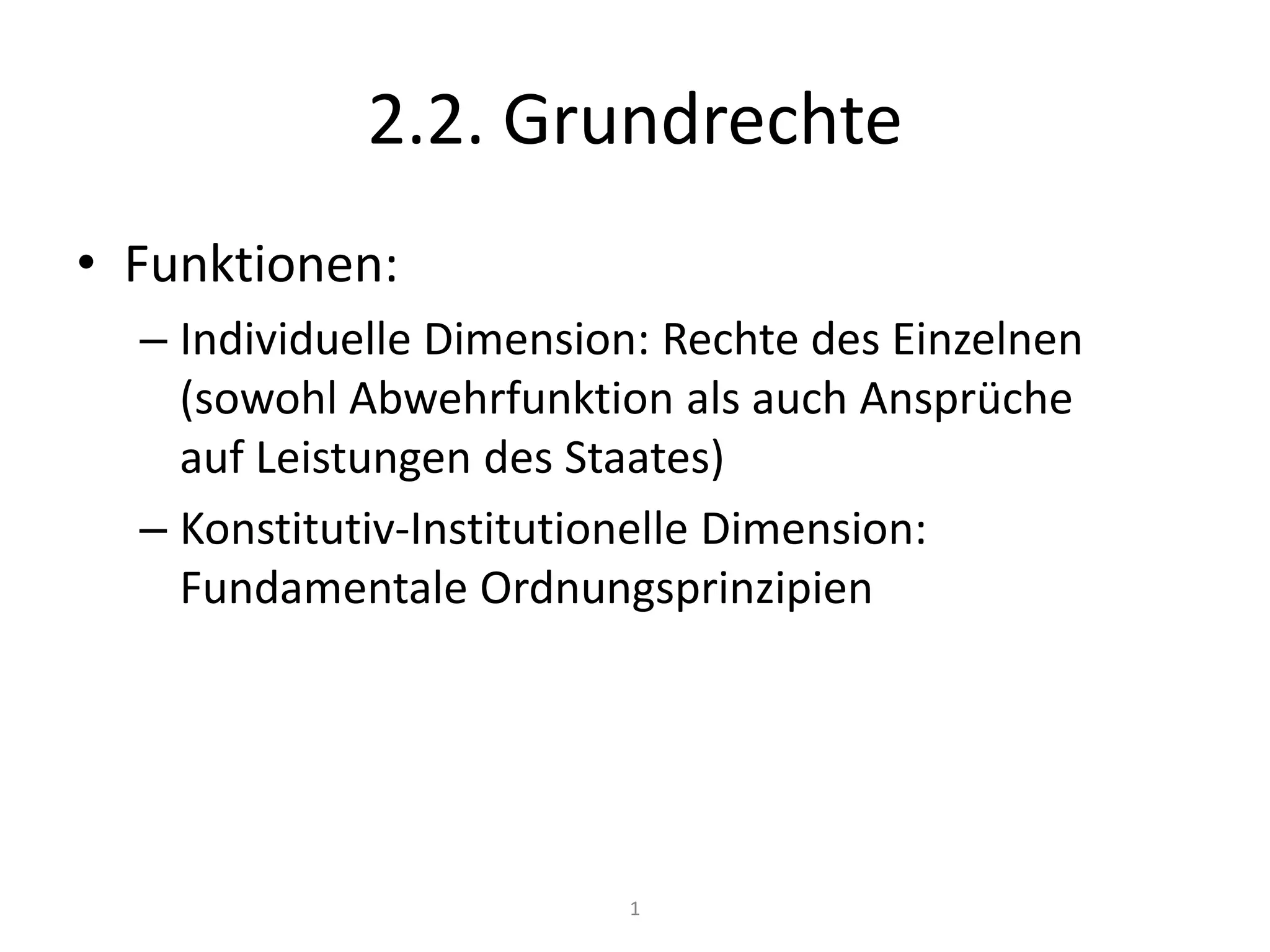 2.2. Grundrechte

• Funktionen:

– Individuelle Dimension: Rechte des Einzelnen (sowohl Abwehrfunktion als auch Ansprüche auf Leistungen des Staates)

– Konstitutiv-Institutionelle Dimension: Fundamentale Ordnungsprinzipien

1